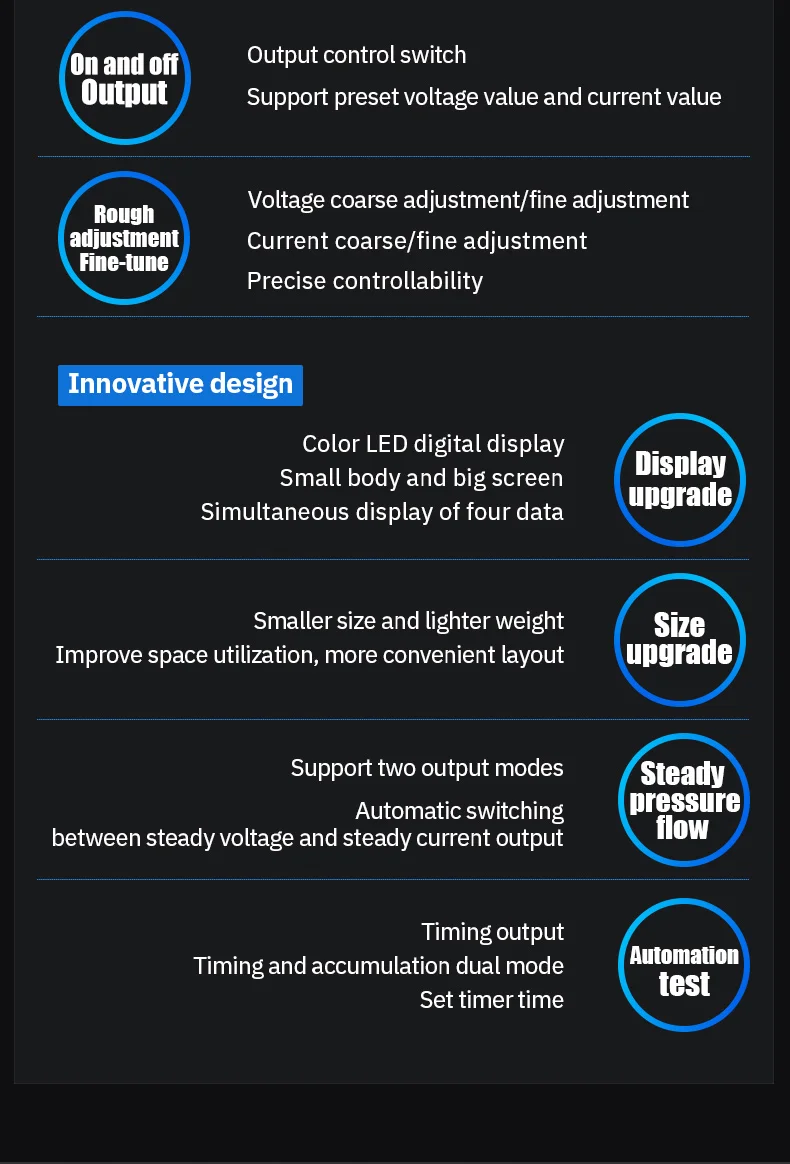 On and off
Output

Output control switch

Support preset voltage value and current value

Rough
adjustment
Fine-tune

Voltage coarse adjustment/fine adjustment

Current coarse/fine adjustment

Precise controllability

Innovative design

Color LED digital display

Small body and big screen

Simultaneous display of four data

Display
upgrade

Smaller size and lighter weight

Improve space utilization, more convenient layout

Size
upgrade

Support two output modes

Automatic switching between steady voltage and steady current output

Steady
pressure
flow

Timing output

Timing and accumulation dual mode

Set timer time

Automation
test